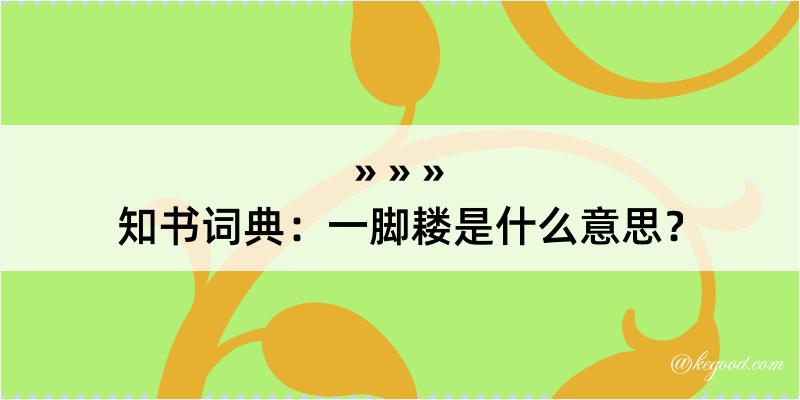 » » »
知书词典：一脚耧是什么意思？

@kegood.com